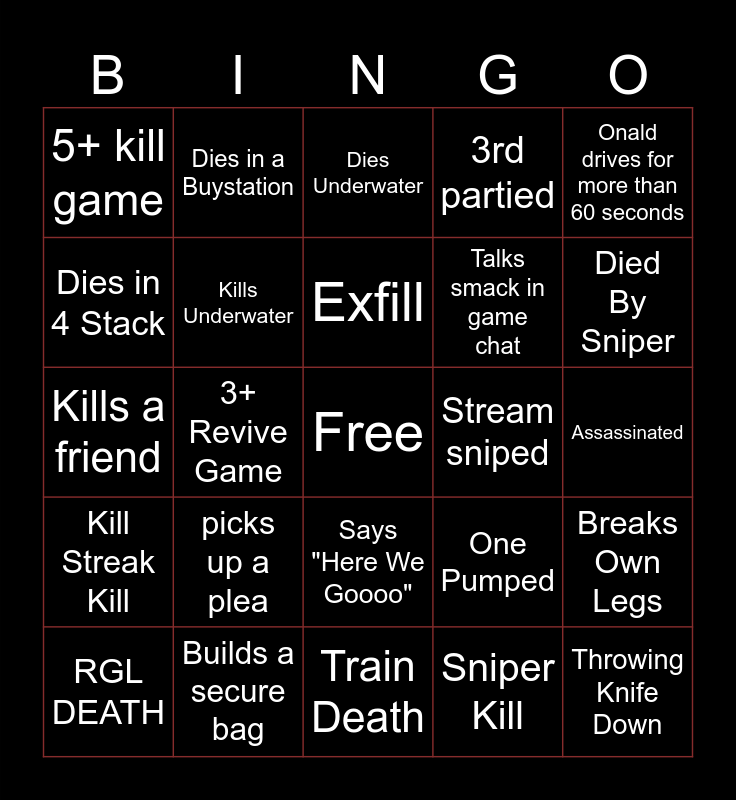 | B | I | N | G | O |
|---|---|---|---|---|
| 5+ kill game | Dies in a Buystation | Dies Underwater | 3rd partied | Onald drives for more than 60 seconds |
| Dies in 4 Stack | Kills Underwater | Exfill | Talks smack in game chat | Died By Sniper |
| Kills a friend | 3+ Revive Game | Free | Stream sniped | Assassinated |
| Kill Streak Kill | picks up a plea | Says "Here We Goooo" | One Pumped | Breaks Own Legs |
| RGL DEATH | Builds a secure bag | Train Death | Sniper Kill | Throwing Knife Down |